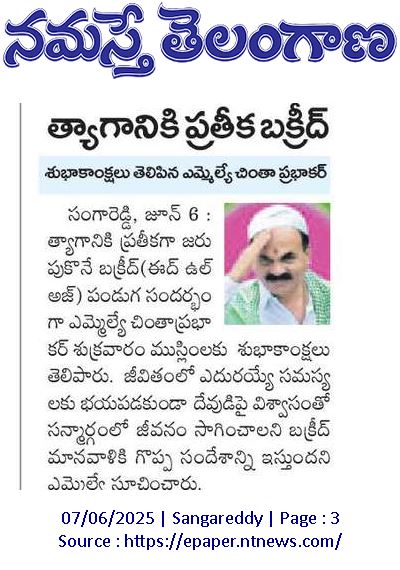 నమస్తే తెలంగాణ

త్యాగానికి ప్రతీక బక్రీద్

శుభాకాంక్షలు తెలిపిన ఎమ్మెల్యే చింతా ప్రభాకర్

సంగారెడ్డి, జూన్ 6 : త్యాగానికి ప్రతీకగా జరుపుకొనే బక్రీద్(ఈద్ ఉల్ అజ్) పండుగ సందర్భంగా ఎమ్మెల్యే చింతాప్రభాకర్ శుక్రవారం ముస్లింలకు శుభాకాంక్షలు తెలిపారు. జీవితంలో ఎదురయ్యే సమస్యలకు భయపడకుండా దేవుడిపై విశ్వాసంతో సన్మార్గంలో జీవనం సాగించాలని బక్రీద్ మానవాళికి గొప్ప సందేశాన్ని ఇస్తుందని ఎమ్మెల్యే సూచించారు.

07/06/2025 | Sangareddy | Page : 3
Source : https://epaper.ntnews.com/